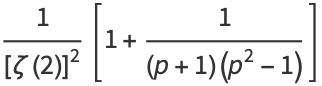 $\frac{1}{[\zeta(2)]^2}\left[1+\frac{1}{(p+1)(p^2-1)}\right]$